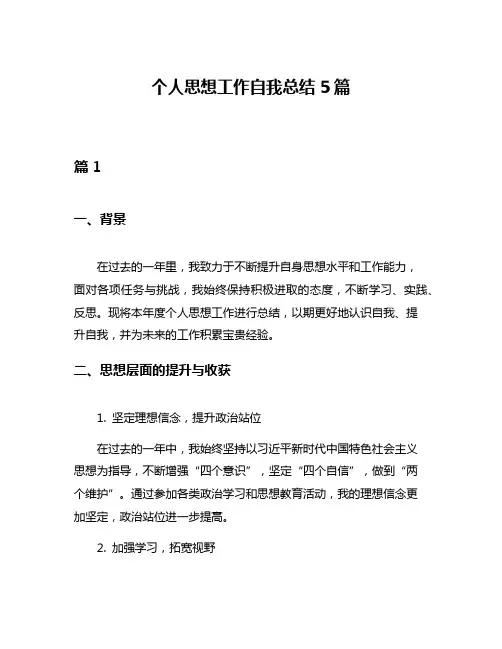 个人思想工作自我总结 5 篇

篇 1

一、背景

在过去的一年里，我致力于不断提升自身思想水平和工作能力，面对各项任务与挑战，我始终保持积极进取的态度，不断学习、实践、反思。现将本年度个人思想工作进行总结，以期更好地认识自我、提升自我，并为未来的工作积累宝贵经验。

二、思想层面的提升与收获

1. 坚定理想信念，提升政治站位

在过去的一年中，我始终坚持以习近平新时代中国特色社会主义思想为指导，不断增强“四个意识”，坚定“四个自信”，做到“两个维护”。通过参加各类政治学习和思想教育活动，我的理想信念更加坚定，政治站位进一步提高。

2. 加强学习，拓宽视野